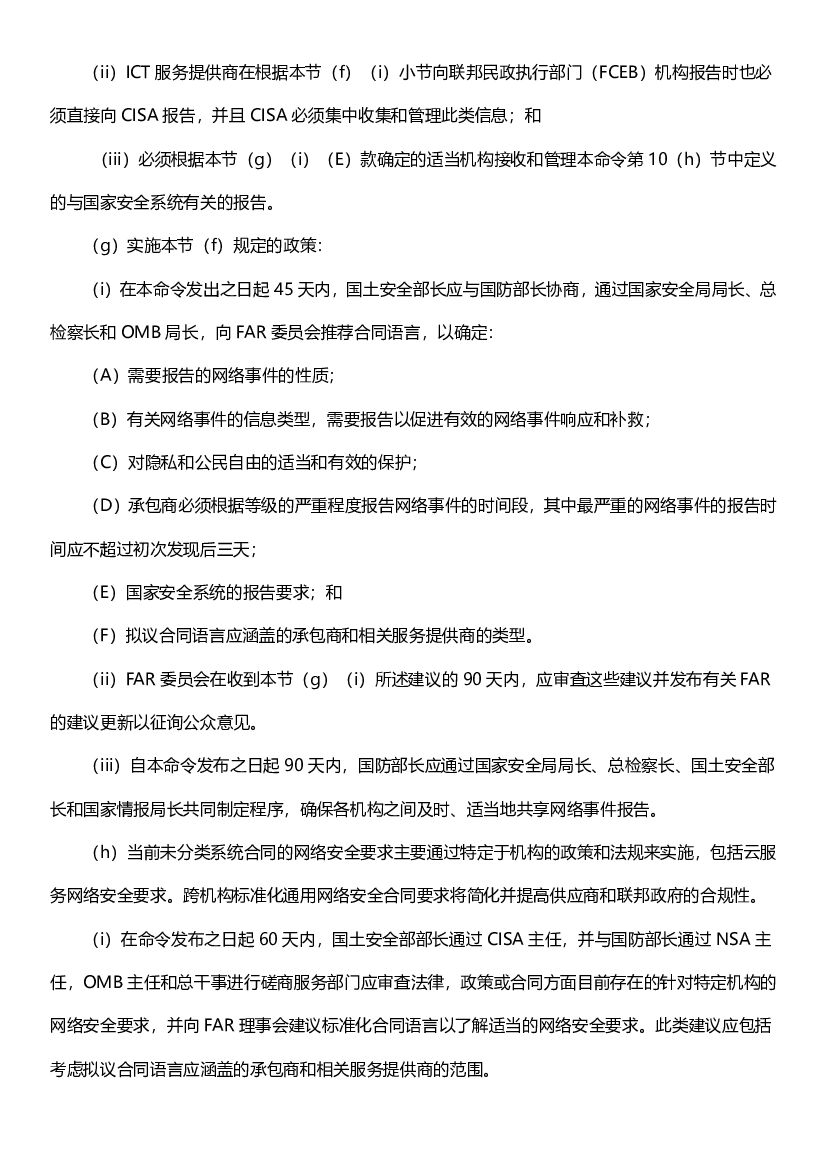 （ii）ICT 服务提供商在根据本节（f）（i）小节向联邦民政执行部门（FCEB）机构报告时也必须直接向 CISA 报告，并且 CISA 必须集中收集和管理此类信息；和

（iii）必须根据本节（g）（i）（E）款确定的适当机构接收和管理本命令第 10（h）节中定义的与国家安全系统有关的报告。

（g）实施本节（f）规定的政策：

（i）在本命令发出之日起 45 天内，国土安全部长应与国防部长协商，通过国家安全局局长、总检察长和 OMB 局长，向 FAR 委员会推荐合同语言，以确定：

（A）需要报告的网络事件的性质；

（B）有关网络事件的信息类型，需要报告以促进有效的网络事件响应和补救；

（C）对隐私和公民自由的适当和有效的保护；

（D）承包商必须根据等级的严重程度报告网络事件的时间段，其中最严重的网络事件的报告时间应不超过初次发现后三天；

（E）国家安全系统的报告要求；和

（F）拟议合同语言应涵盖的承包商和相关服务提供商的类型。

（ii）FAR 委员会在收到本节（g）（i）所述建议的 90 天内，应审查这些建议并发布有关 FAR 的建议更新以征询公众意见。

（iii）自本命令发布之日起 90 天内，国防部长应通过国家安全局局长、总检察长、国土安全部长和国家情报局长共同制定程序，确保各机构之间及时、适当地共享网络事件报告。

（h）当前未分类系统合同的网络安全要求主要通过特定于机构的政策和法规来实施，包括云服务网络安全要求。跨机构标准化通用网络安全合同要求将简化并提高供应商和联邦政府的合规性。

（i）在命令发布之日起 60 天内，国土安全部部长通过 CISA 主任，并与国防部长通过 NSA 主任，OMB 主任和总干事进行磋商服务部门应审查法律，政策或合同方面目前存在的针对特定机构的网络安全要求，并向 FAR 理事会建议标准化合同语言以了解适当的网络安全要求。此类建议应包括考虑拟议合同语言应涵盖的承包商和相关服务提供商的范围。